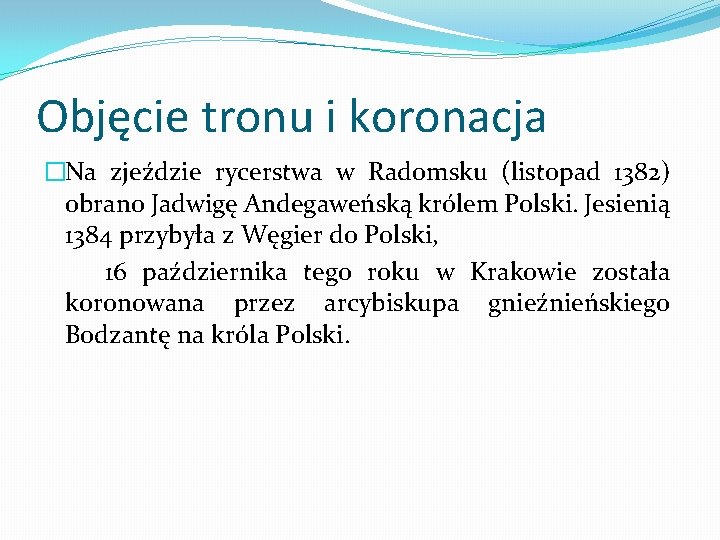 Objęcie tronu i koronacja

Na zjeździe rycerstwa w Radomsku (listopad 1382) obrano Jadwigę Andegaweńską królem Polski. Jesienią 1384 przybyła z Węgier do Polski,

16 października tego roku w Krakowie została koronowana przez arcybiskupa gnieźnieńskiego Bodzantę na króla Polski.